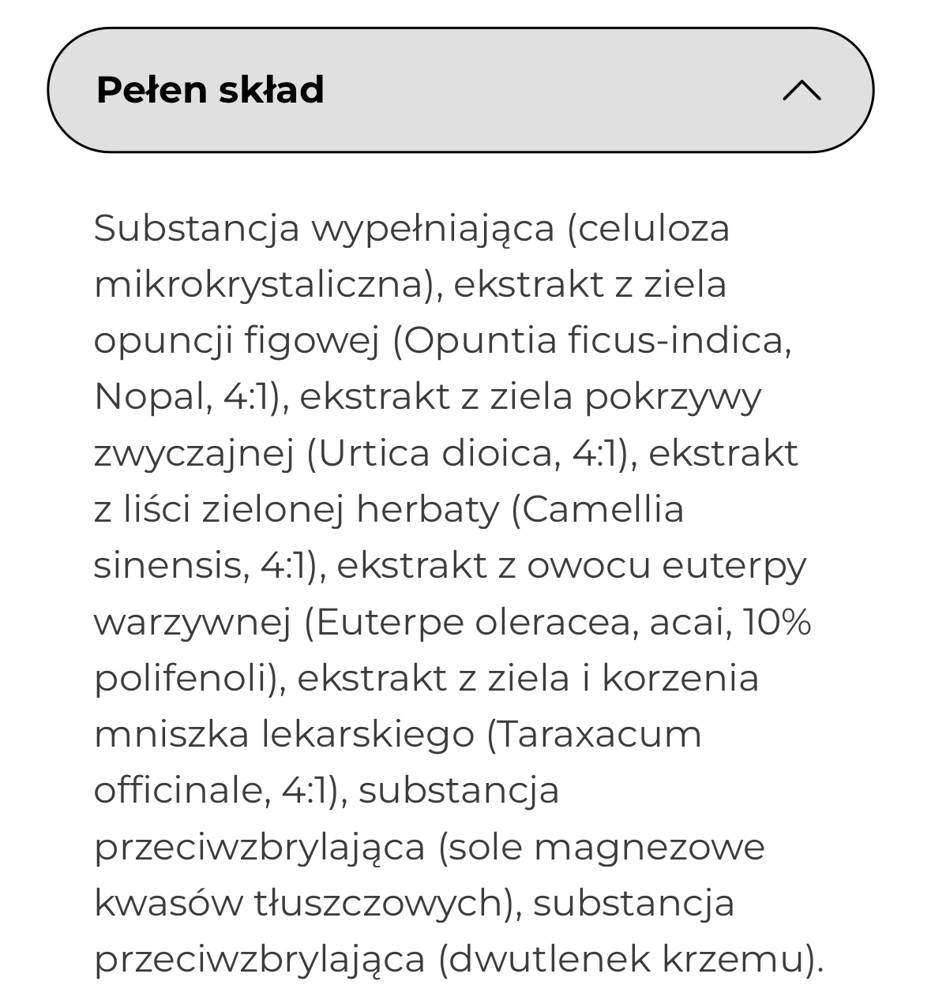 Pełen skład

Substancja wypełniająca (celuloza mikrokrystaliczna), ekstrakt z ziela opuncji figowej (Opuntia ficus-indica, Nopal, 4:1), ekstrakt z ziela pokrzywy zwyczajnej (Urtica dioica, 4:1), ekstrakt z liści zielonej herbaty (Camellia sinensis, 4:1), ekstrakt z owocu euterpy warzywnej (Euterpe oleracea, acai, 10% polifenoli), ekstrakt z ziela i korzenia mniszka lekarskiego (Taraxacum officinale, 4:1), substancja przeciwzbrylająca (sole magnezowe kwasów tłuszczowych), substancja przeciwzbrylająca (dwutlenek krzemu).